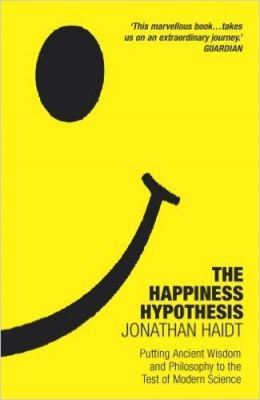 'This marvellous book…takes us on an extraordinary journey.'
GUARDIAN

THE
HAPPINESS
HYPOTHESIS
JONATHAN HAIDT

Putting Ancient Wisdom and Philosophy to the Test of Modern Science